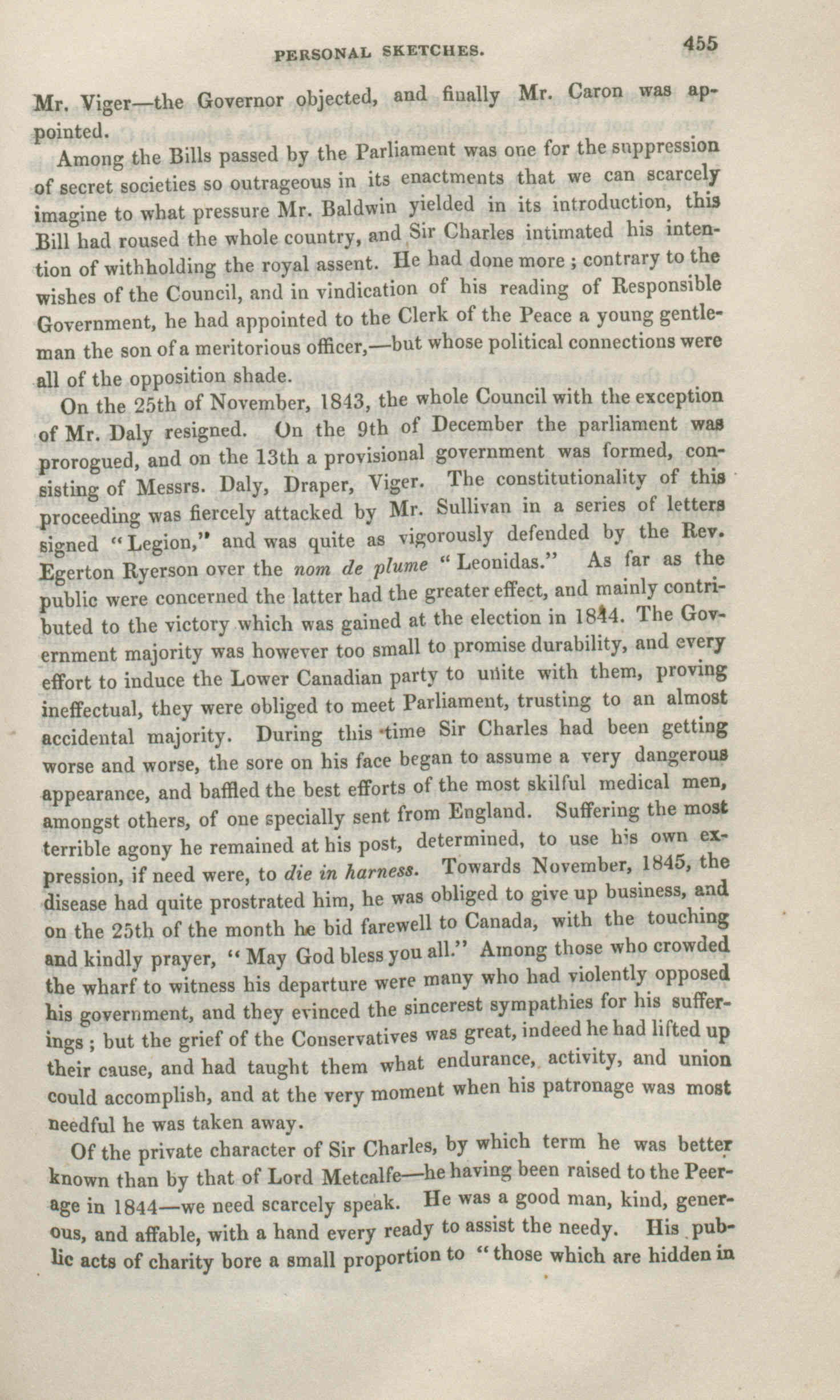 PERSONAL SKETCHES. 455

Mr. Viger—the Governor objected, and finally Mr. Caron was appointed.

Among the Bills passed by the Parliament was one for the suppression of secret societies so outrageous in its enactments that we can scarcely imagine to what pressure Mr. Baldwin yielded in its introduction, this Bill had roused the whole country, and Sir Charles intimated his intention of withholding the royal assent. He had done more; contrary to the wishes of the Council, and in vindication of his reading of Responsible Government, he had appointed to the Clerk of the Peace a young gentleman the son of a meritorious officer,—but whose political connections were all of the opposition shade.

On the 25th of November, 1843, the whole Council with the exception of Mr. Daly resigned. On the 9th of December the parliament was prorogued, and on the 13th a provisional government was formed, consisting of Messrs. Daly, Draper, Viger. The constitutionality of this proceeding was fiercely attacked by Mr. Sullivan in a series of letters signed "Legion," and was quite as vigorously defended by the Rev. Egerton Ryerson over the nom de plume "Leonidas." As far as the public were concerned the latter had the greater effect, and mainly contributed to the victory which was gained at the election in 1844. The Government majority was however too small to promise durability, and every effort to induce the Lower Canadian party to unite with them, proving ineffectual, they were obliged to meet Parliament, trusting to an almost accidental majority. During this time Sir Charles had been getting worse and worse, the sore on his face began to assume a very dangerous appearance, and baffled the best efforts of the most skilful medical men, amongst others, of one specially sent from England. Suffering the most terrible agony he remained at his post, determined, to use his own expression, if need were, to die in harness. Towards November, 1845, the disease had quite prostrated him, he was obliged to give up business, and on the 25th of the month he bid farewell to Canada, with the touching and kindly prayer, "May God bless you all." Among those who crowded the wharf to witness his departure were many who had violently opposed his government, and they evinced the sincerest sympathies for his sufferings; but the grief of the Conservatives was great, indeed he had lifted up their cause, and had taught them what endurance, activity, and union could accomplish, and at the very moment when his patronage was most needful he was taken away.

Of the private character of Sir Charles, by which term he was better known than by that of Lord Metcalfe—he having been raised to the Peerage in 1844—we need scarcely speak. He was a good man, kind, generous, and affable, with a hand every ready to assist the needy. His public acts of charity bore a small proportion to "those which are hidden in